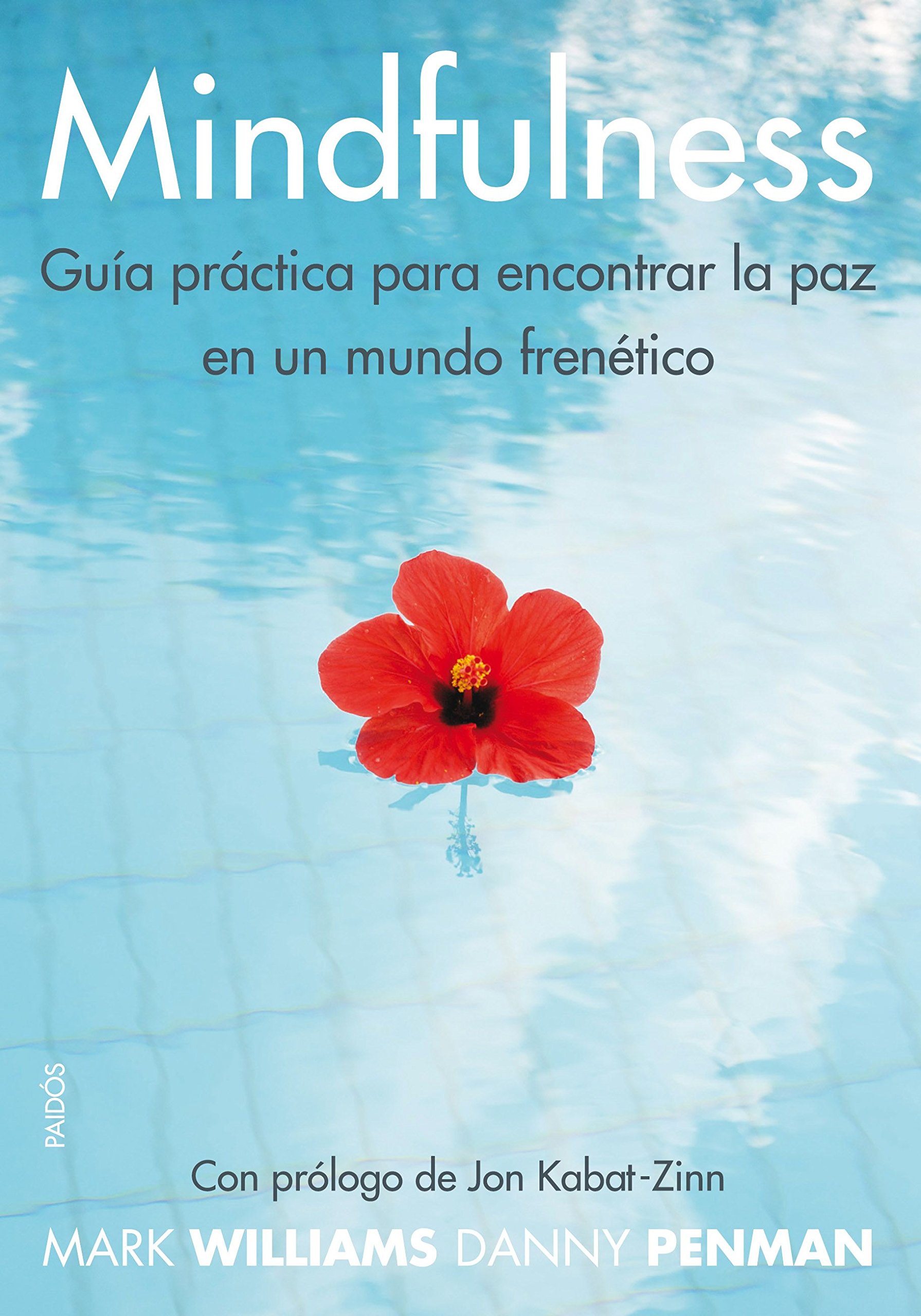 Mindfulness

Guía práctica para encontrar la paz en un mundo frenético

PAIDÓS

Con prólogo de Jon Kabat-Zinn

MARK WILLIAMS DANNY PENMAN